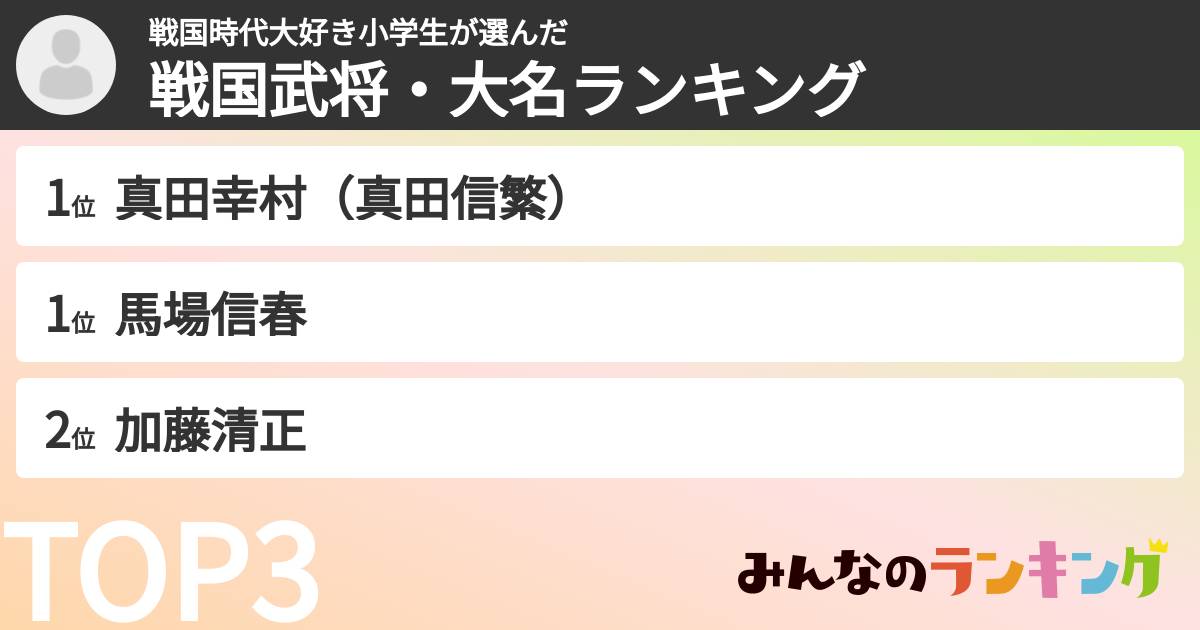 戦国時代大好き小学生が選んだ
戦国武将・大名ランキング

1位 真田幸村（真田信繁）

1位 馬場信春

2位 加藤清正

TOP3

みんなのランキング